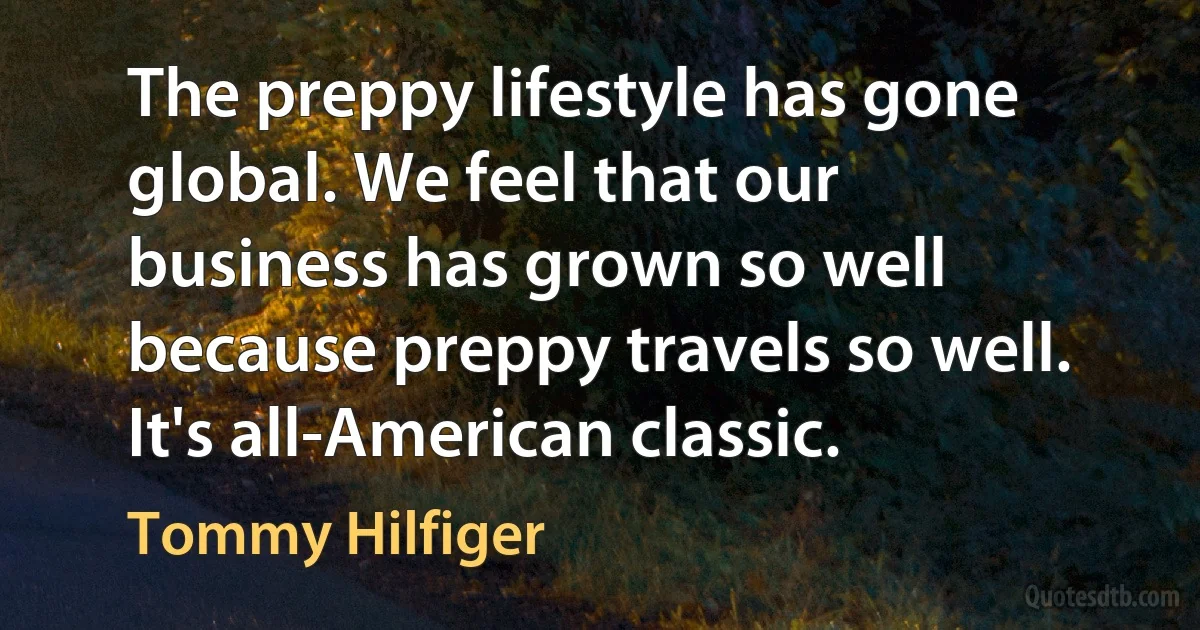 The preppy lifestyle has gone global. We feel that our business has grown so well because preppy travels so well. It's all-American classic.

Tommy Hilfiger

Quotesdtb.com